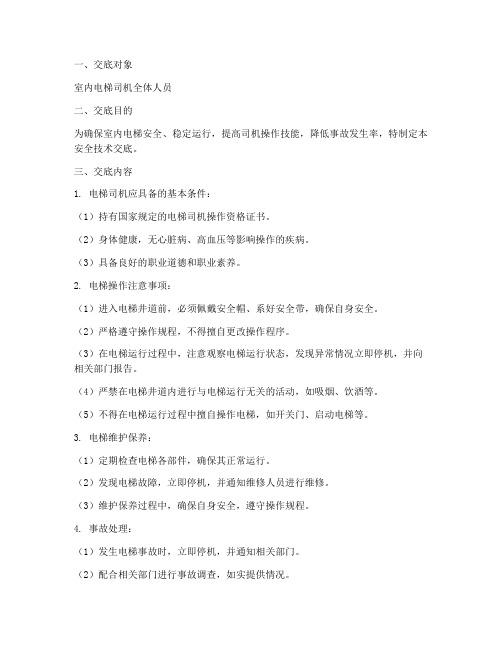 一、交底对象

室内电梯司机全体人员

二、交底目的

为确保室内电梯安全、稳定运行，提高司机操作技能，降低事故发生率，特制定本安全技术交底。

三、交底内容

1. 电梯司机应具备的基本条件：

（1）持有国家规定的电梯司机操作资格证书。

（2）身体健康，无心脏病、高血压等影响操作的疾病。

（3）具备良好的职业道德和职业素养。

2. 电梯操作注意事项：

（1）进入电梯井道前，必须佩戴安全帽、系好安全带，确保自身安全。

（2）严格遵守操作规程，不得擅自更改操作程序。

（3）在电梯运行过程中，注意观察电梯运行状态，发现异常情况立即停机，并向相关部门报告。

（4）严禁在电梯井道内进行与电梯运行无关的活动，如吸烟、饮酒等。

（5）不得在电梯运行过程中擅自操作电梯，如开关门、启动电梯等。

3. 电梯维护保养：

（1）定期检查电梯各部件，确保其正常运行。

（2）发现电梯故障，立即停机，并通知维修人员进行维修。

（3）维护保养过程中，确保自身安全，遵守操作规程。

4. 事故处理：

（1）发生电梯事故时，立即停机，并通知相关部门。

（2）配合相关部门进行事故调查，如实提供情况。